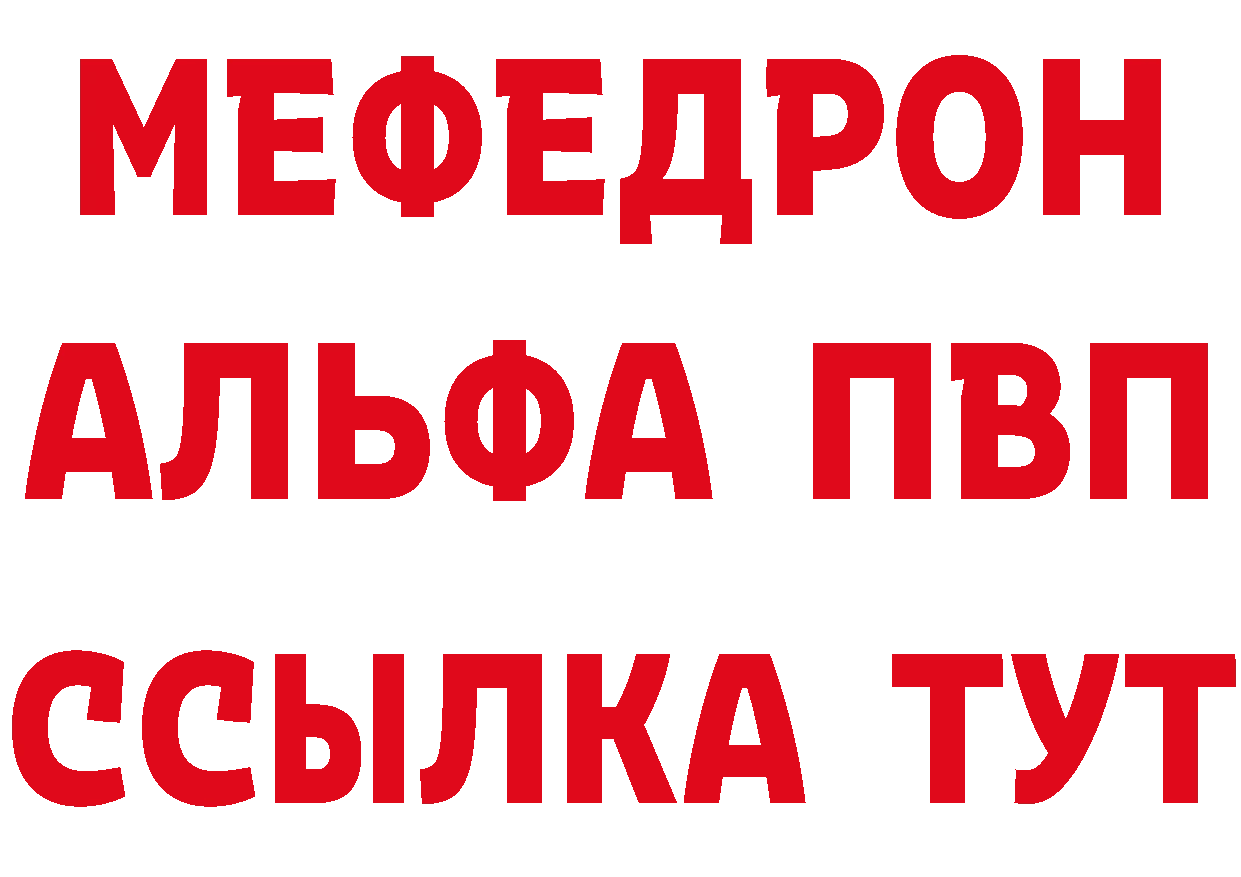 МЕФЕДРОН
АЛЬФА ПВП
ССЫЛКА ТУТ